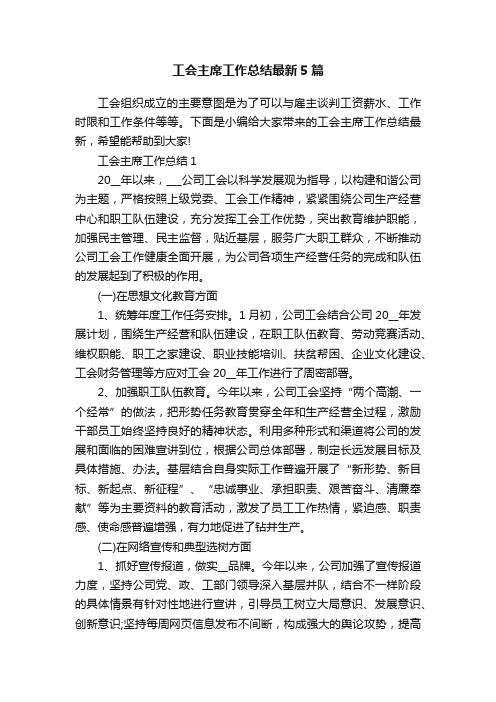 工会主席工作总结最新5篇

工会组织成立的主要意图是为了可以与雇主谈判工资薪水、工作时限和工作条件等等。下面是小编给大家带来的工会主席工作总结最新，希望能帮助到大家!

工会主席工作总结1

20__年以来，___公司工会以科学发展观为指导，以构建和谐公司为主题，严格按照上级党委、工会工作精神，紧紧围绕公司生产经营中心和职工队伍建设，充分发挥工会工作优势，突出教育维护职能，加强民主管理、民主监督，贴近基层，服务广大职工群众，不断推动公司工会工作健康全面开展，为公司各项生产经营任务的完成和队伍的发展起到了积极的作用。

(一)在思想文化教育方面

1、统筹年度工作任务安排。1月初，公司工会结合公司20__年发展计划，围绕生产经营和队伍建设，在职工队伍教育、劳动竞赛活动、维权职能、职工之家建设、职业技能培训、扶贫帮困、企业文化建设、工会财务管理等方应对工会20__年工作进行了周密部署。

2、加强职工队伍教育。今年以来，公司工会坚持“两个高潮、一个经常”的做法，把形势任务教育贯穿全年和生产经营全过程，激励干部员工始终坚持良好的精神状态。利用多种形式和渠道将公司的发展和面临的困难宣讲到位，根据公司总体部署，制定长远发展目标及具体措施、办法。基层结合自身实际工作普遍开展了“新形势、新目标、新起点、新征程”、“忠诚事业、承担职责、艰苦奋斗、清廉奉献”等为主要资料的教育活动，激发了员工工作热情，紧迫感、职责感、使命感普遍增强，有力地促进了钻井生产。

(二)在网络宣传和典型选树方面

1、抓好宣传报道，做实__品牌。今年以来，公司加强了宣传报道力度，坚持公司党、政、工部门领导深入基层井队，结合不一样阶段的具体情景有针对性地进行宣讲，引导员工树立大局意识、发展意识、创新意识;坚持每周网页信息发布不间断，构成强大的舆论攻势，提高